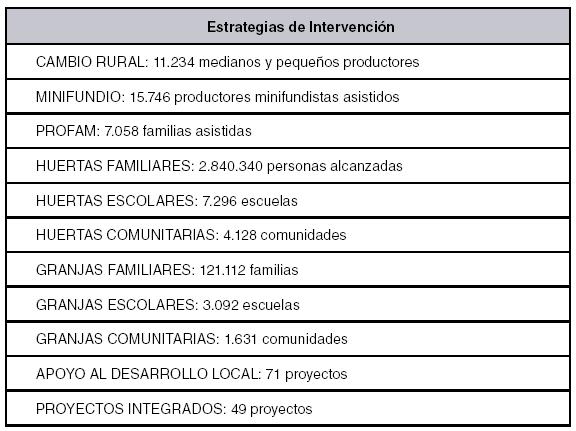 | Estrategias de Intervención |
|---|
| CAMBIO RURAL: 11.234 medianos y pequeños productores |
| MINIFUNDIO: 15.746 productores minifundistas asistidos |
| PROFAM: 7.058 familias asistidas |
| HUERTAS FAMILIARES: 2.840.340 personas alcanzadas |
| HUERTAS ESCOLARES: 7.296 escuelas |
| HUERTAS COMUNITARIAS: 4.128 comunidades |
| GRANJAS FAMILIARES: 121.112 familias |
| GRANJAS ESCOLARES: 3.092 escuelas |
| GRANJAS COMUNITARIAS: 1.631 comunidades |
| APOYO AL DESARROLLO LOCAL: 71 proyectos |
| PROYECTOS INTEGRADOS: 49 proyectos |